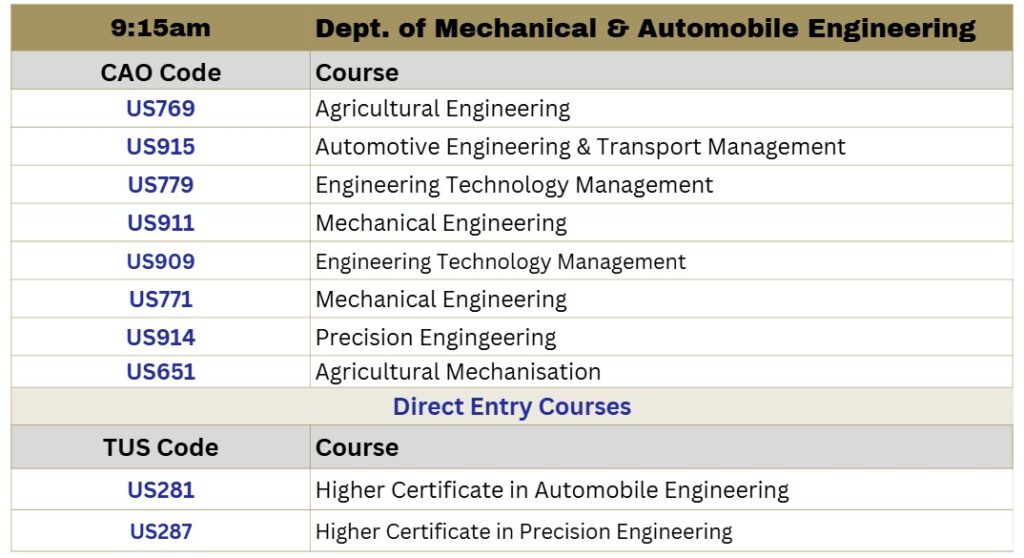 | 9:15am | Dept. of Mechanical & Automobile Engineering |
|---|---|
| CAO Code | Course |
| US769 | Agricultural Engineering |
| US915 | Automotive Engineering & Transport Management |
| US779 | Engineering Technology Management |
| US911 | Mechanical Engineering |
| US909 | Engineering Technology Management |
| US771 | Mechanical Engineering |
| US914 | Precision Engingeering |
| US651 | Agricultural Mechanisation |
| Direct Entry Courses | |
| TUS Code | Course |
| US281 | Higher Certificate in Automobile Engineering |
| US287 | Higher Certificate in Precision Engineering |